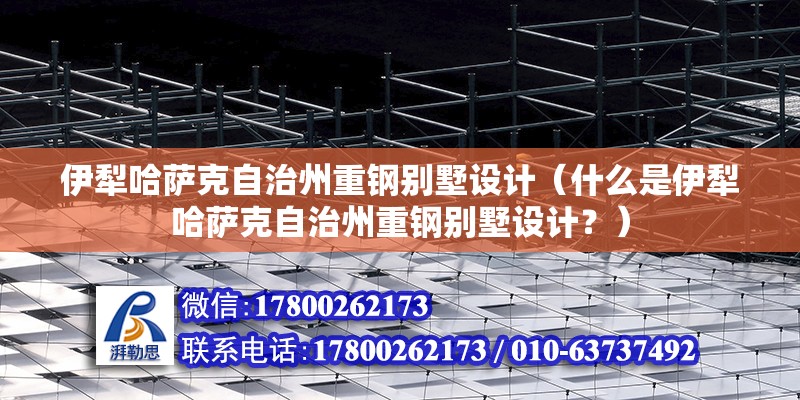 伊犁哈萨克自治州重钢别墅设计（什么是伊犁哈萨克自治州重钢别墅设计？）

湃勒思

微信:17800262173

联系电话:17800262173 / 010-63737492